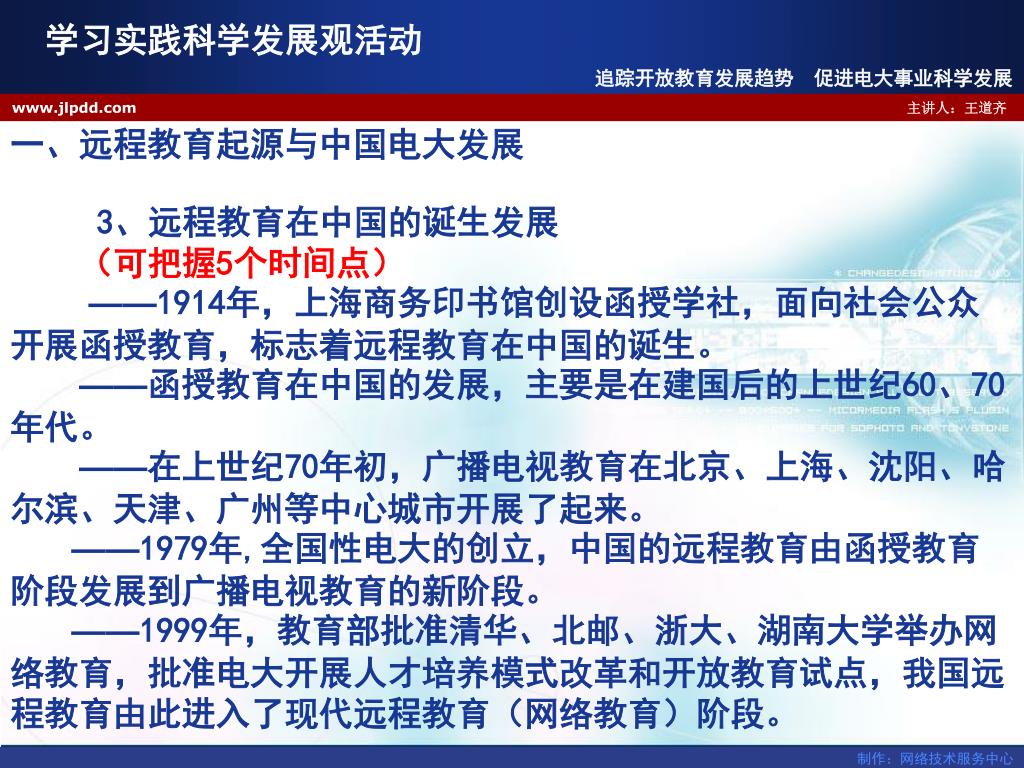 学习实践科学发展观活动

追踪开放教育发展趋势　促进电大事业科学发展

www.jlpdd.com

主讲人：王道齐

一、远程教育起源与中国电大发展

3、远程教育在中国的诞生发展
（可把握5个时间点）

——1914年，上海商务印书馆创设函授学社，面向社会公众开展函授教育，标志着远程教育在中国的诞生。

——函授教育在中国的发展，主要是在建国后的上世纪60、70年代。

——在上世纪70年初，广播电视教育在北京、上海、沈阳、哈尔滨、天津、广州等中心城市开展了起来。

——1979年,全国性电大的创立，中国的远程教育由函授教育阶段发展到广播电视教育的新阶段。

——1999年，教育部批准清华、北邮、浙大、湖南大学举办网络教育，批准电大开展人才培养模式改革和开放教育试点，我国远程教育由此进入了现代远程教育（网络教育）阶段。

制作：网络技术服务中心